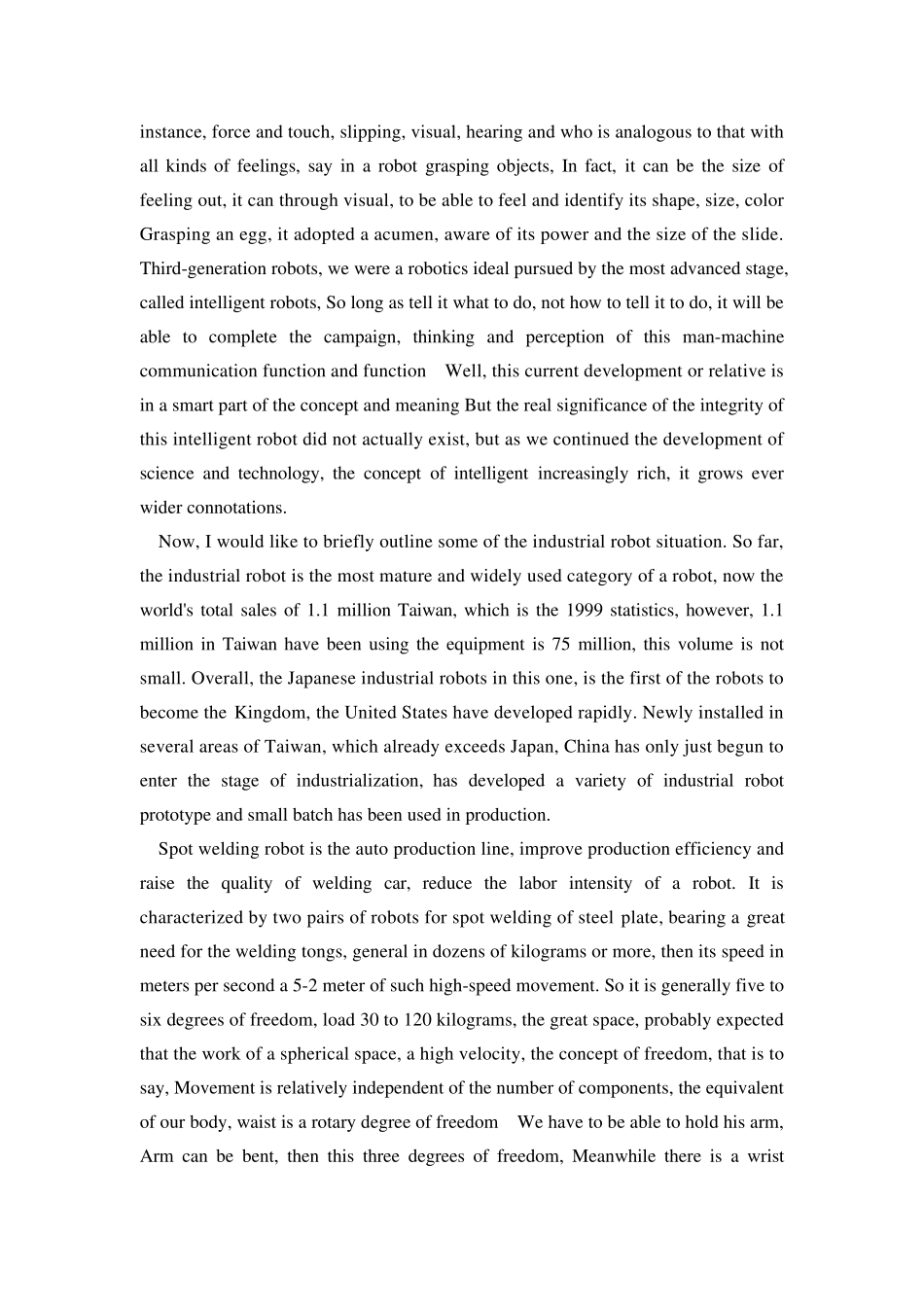 instance, force and touch, slipping, visual, hearing and who is analogous to that with all kinds of feelings, say in a robot grasping objects, In fact, it can be the size of feeling out, it can through visual, to be able to feel and identify its shape, size, color Grasping an egg, it adopted a acumen, aware of its power and the size of the slide. Third-generation robots, we were a robotics ideal pursued by the most advanced stage, called intelligent robots, So long as tell it what to do, not how to tell it to do, it will be able to complete the campaign, thinking and perception of this man-machine communication function and function Well, this current development or relative is in a smart part of the concept and meaning But the real significance of the integrity of this intelligent robot did not actually exist, but as we continued the development of science and technology, the concept of intelligent increasingly rich, it grows ever wider connotations.

Now, I would like to briefly outline some of the industrial robot situation. So far, the industrial robot is the most mature and widely used category of a robot, now the world's total sales of 1.1 million Taiwan, which is the 1999 statistics, however, 1.1 million in Taiwan have been using the equipment is 75 million, this volume is not small. Overall, the Japanese industrial robots in this one, is the first of the robots to become the Kingdom, the United States have developed rapidly. Newly installed in several areas of Taiwan, which already exceeds Japan, China has only just begun to enter the stage of industrialization, has developed a variety of industrial robot prototype and small batch has been used in production.

Spot welding robot is the auto production line, improve production efficiency and raise the quality of welding car, reduce the labor intensity of a robot. It is characterized by two pairs of robots for spot welding of steel plate, bearing a great need for the welding tongs, general in dozens of kilograms or more, then its speed in meters per second a 5-2 meter of such high-speed movement. So it is generally five to six degrees of freedom, load 30 to 120 kilograms, the great space, probably expected that the work of a spherical space, a high velocity, the concept of freedom, that is to say, Movement is relatively independent of the number of components, the equivalent of our body, waist is a rotary degree of freedom We have to be able to hold his arm, Arm can be bent, then this three degrees of freedom, Meanwhile there is a wrist